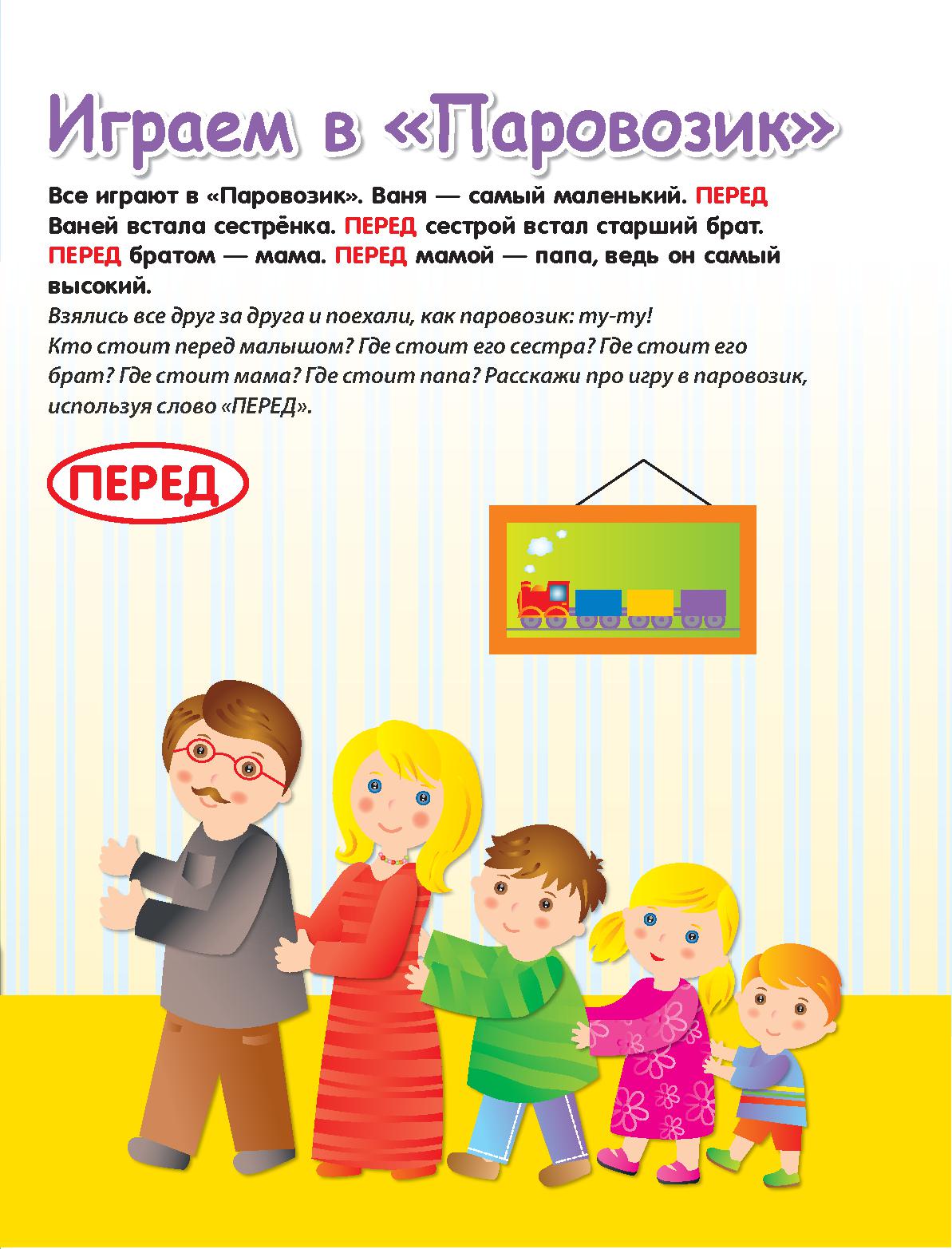 Играем в «Паровозик»

Все играют в «Паровозик». Ваня — самый маленький. ПЕРЕД Ваней встала сестрёнка. ПЕРЕД сестрой встал старший брат. ПЕРЕД братом — мама. ПЕРЕД мамой — папа, ведь он самый высокий.

Взялись все друг за друга и поехали, как паровозик: ту-ту! Кто стоит перед малышом? Где стоит его сестра? Где стоит его брат? Где стоит мама? Где стоит папа? Расскажи про игру в паровозик, используя слово «ПЕРЕД».

ПЕРЕД